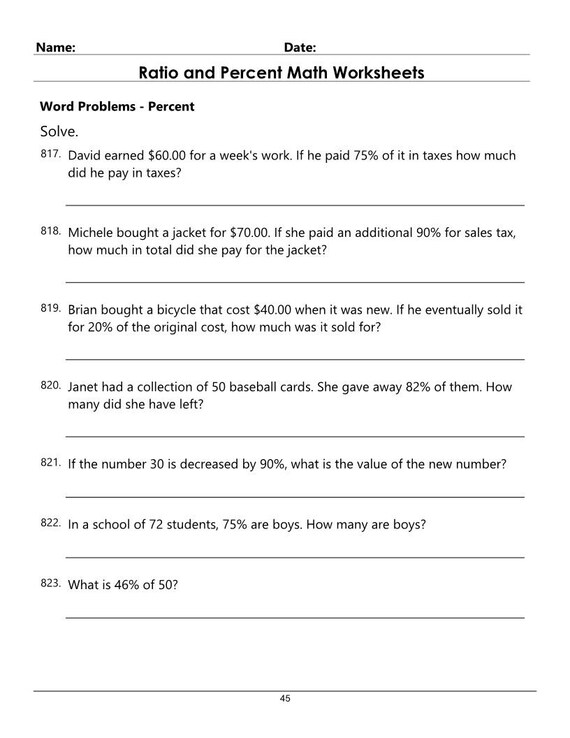 Name: Date:

Ratio and Percent Math Worksheets

Word Problems - Percent

Solve.

817. David earned \$60.00 for a week's work. If he paid 75% of it in taxes how much did he pay in taxes?

818. Michele bought a jacket for \$70.00. If she paid an additional 90% for sales tax, how much in total did she pay for the jacket?

819. Brian bought a bicycle that cost \$40.00 when it was new. If he eventually sold it for 20% of the original cost, how much was it sold for?

820. Janet had a collection of 50 baseball cards. She gave away 82% of them. How many did she have left?

821. If the number 30 is decreased by 90%, what is the value of the new number?

822. In a school of 72 students, 75% are boys. How many are boys?

823. What is 46% of 50?

45